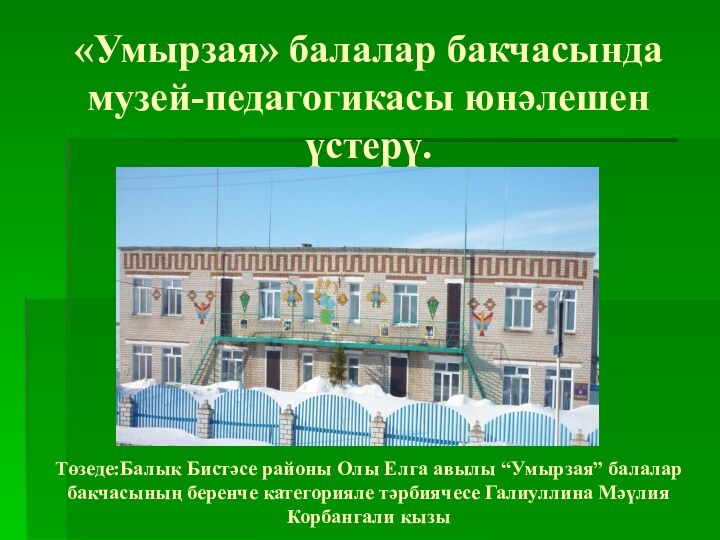 «Умырзая» балалар бакчасында музей-педагогикасы юнәлешен үстерү.

Төзеде:Балык Бистәсе районы Олы Елга авылы “Умырзая” балалар бакчасының беренче категорияле тәрбиячесе Галиуллина Мәүлия Корбангали кызы